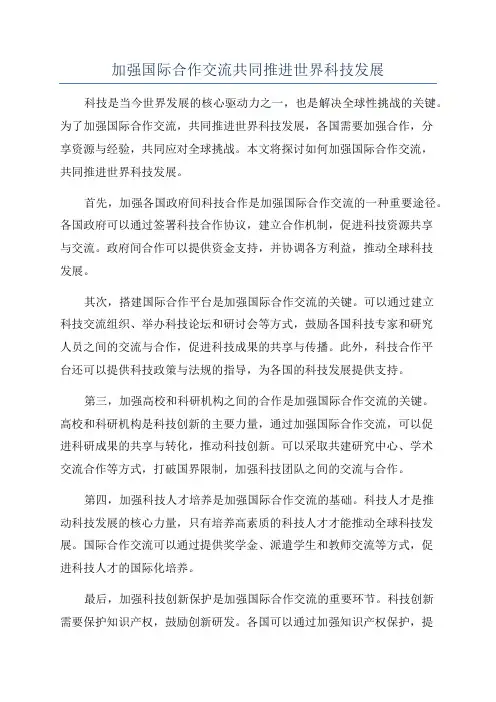 加强国际合作交流共同推进世界科技发展

科技是当今世界发展的核心驱动力之一，也是解决全球性挑战的关键。为了加强国际合作交流，共同推进世界科技发展，各国需要加强合作，分享资源与经验，共同应对全球挑战。本文将探讨如何加强国际合作交流，共同推进世界科技发展。

首先，加强各国政府间科技合作是加强国际合作交流的一种重要途径。各国政府可以通过签署科技合作协议，建立合作机制，促进科技资源共享与交流。政府间合作可以提供资金支持，并协调各方利益，推动全球科技发展。

其次，搭建国际合作平台是加强国际合作交流的关键。可以通过建立科技交流组织、举办科技论坛和研讨会等方式，鼓励各国科技专家和研究人员之间的交流与合作，促进科技成果的共享与传播。此外，科技合作平台还可以提供科技政策与法规的指导，为各国的科技发展提供支持。

第三，加强高校和科研机构之间的合作是加强国际合作交流的关键。高校和科研机构是科技创新的主要力量，通过加强国际合作交流，可以促进科研成果的共享与转化，推动科技创新。可以采取共建研究中心、学术交流合作等方式，打破国界限制，加强科技团队之间的交流与合作。

第四，加强科技人才培养是加强国际合作交流的基础。科技人才是推动科技发展的核心力量，只有培养高素质的科技人才才能推动全球科技发展。国际合作交流可以通过提供奖学金、派遣学生和教师交流等方式，促进科技人才的国际化培养。

最后，加强科技创新保护是加强国际合作交流的重要环节。科技创新需要保护知识产权，鼓励创新研发。各国可以通过加强知识产权保护，提